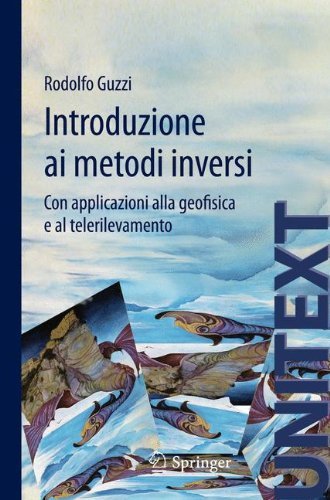 Rodolfo Guzzi

Introduzione ai metodi inversi

Con applicazioni alla geofisica e al telerilevamento

UNITEXT

Springer